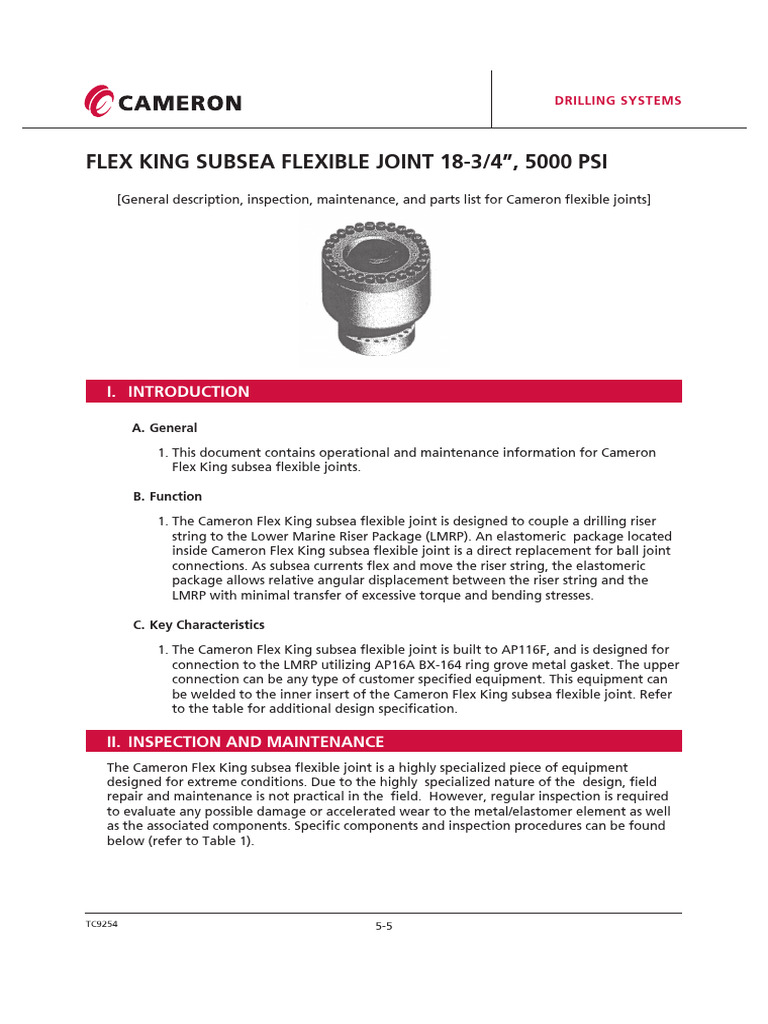 CAMERON

DRILLING SYSTEMS

FLEX KING SUBSEA FLEXIBLE JOINT 18-3/4", 5000 PSI

[General description, inspection, maintenance, and parts list for Cameron flexible joints]

I. INTRODUCTION

A. General

1. This document contains operational and maintenance information for Cameron Flex King subsea flexible joints.

B. Function

1. The Cameron Flex King subsea flexible joint is designed to couple a drilling riser string to the Lower Marine Riser Package (LMRP). An elastomeric package located inside Cameron Flex King subsea flexible joint is a direct replacement for ball joint connections. As subsea currents flex and move the riser string, the elastomeric package allows relative angular displacement between the riser string and the LMRP with minimal transfer of excessive torque and bending stresses.

C. Key Characteristics

1. The Cameron Flex King subsea flexible joint is built to AP116F, and is designed for connection to the LMRP utilizing AP16A BX-164 ring grove metal gasket. The upper connection can be any type of customer specified equipment. This equipment can be welded to the inner insert of the Cameron Flex King subsea flexible joint. Refer to the table for additional design specification.

II. INSPECTION AND MAINTENANCE

The Cameron Flex King subsea flexible joint is a highly specialized piece of equipment designed for extreme conditions. Due to the highly specialized nature of the design, field repair and maintenance is not practical in the field. However, regular inspection is required to evaluate any possible damage or accelerated wear to the metal/elastomer element as well as the associated components. Specific components and inspection procedures can be found below (refer to Table 1).

TC9254

5-5